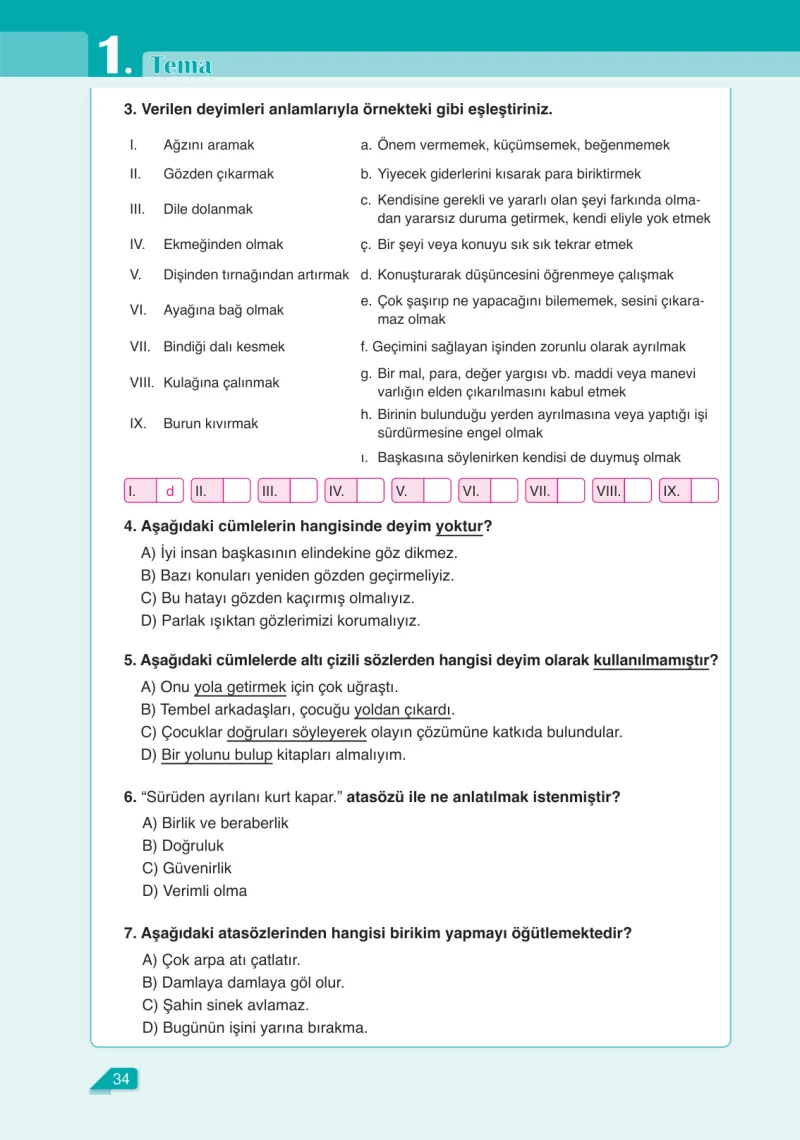 1. Tema

3. Verilen deyimleri anlamlarıyla örnekteki gibi eşleştiriniz.

I. Ağzını aramak
II. Gözden çıkarmak
III. Dile dolanmak
IV. Ekmeğinden olmak
V. Dişinden tırnağından artırmak
VI. Ayağına bağ olmak
VII. Bindiği dalı kesmek
VIII. Kulağına çalınmak
IX. Burun kıvırmak

a. Önem vermemek, küçümsemek, beğenmemek
b. Yiyecek giderlerini kısarak para biriktirmek
c. Kendisine gerekli ve yararlı olan şeyi farkında olmadan yararsız duruma getirmek, kendi eliyle yok etmek
ç. Bir şeyi veya konuyu sık sık tekrar etmek
d. Konuşturarak düşüncesini öğrenmeye çalışmak
e. Çok şaşırıp ne yapacağını bilememek, sesini çıkaramaz olmak
f. Geçimini sağlayan işinden zorunlu olarak ayrılmak
g. Bir mal, para, değer yargısı vb. maddi veya manevi varlığın elden çıkarılmasını kabul etmek
h. Birinin bulunduğu yerden ayrılmasına veya yaptığı işi sürdürmesine engel olmak
ı. Başkasına söylenirken kendisi de duymuş olmak

I. d II. III. IV. V. VI. VII. VIII. IX.

4. Aşağıdaki cümlelerin hangisinde deyim yoktur?
A) İyi insan başkasının elindekine göz dikmez.
B) Bazı konuları yeniden gözden geçirmeliyiz.
C) Bu hatayı gözden kaçırmış olmalıyız.
D) Parlak ışıktan gözlerimizi korumalıyız.

5. Aşağıdaki cümlelerde altı çizili sözlerden hangisi deyim olarak kullanılmamıştır?
A) Onu yola getirmek için çok uğraştı.
B) Tembel arkadaşları, çocuğu yoldan çıkardı.
C) Çocuklar doğruları söyleyerek olayın çözümüne katkıda bulundular.
D) Bir yolunu bulup kitapları almalıyım.

6. "Sürüden ayrılanı kurt kapar." atasözü ile ne anlatılmak istenmiştir?
A) Birlik ve beraberlik
B) Doğruluk
C) Güvenirlik
D) Verimli olma

7. Aşağıdaki atasözlerinden hangisi birikim yapmayı öğütlemektedir?
A) Çok arpa atı çatlatır.
B) Damlaya damlaya göl olur.
C) Şahin sinek avlamaz.
D) Bugünün işini yarına bırakma.

34